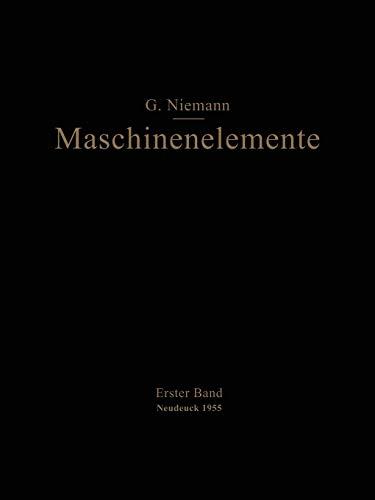 G. Niemann

Maschinenelemente

Erster Band

Neudruck 1955